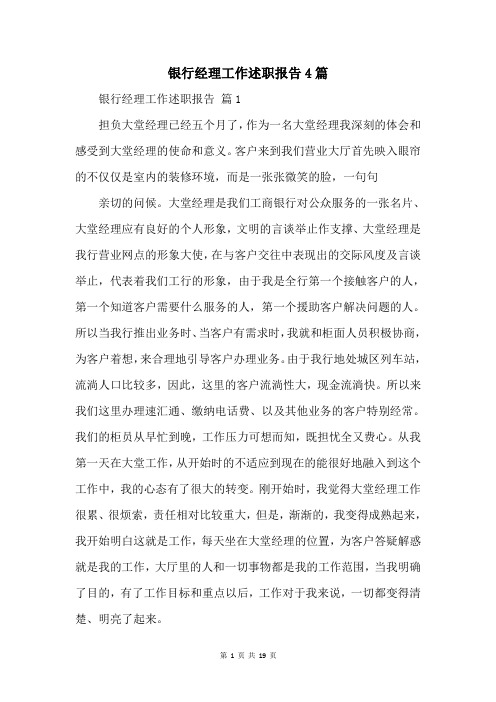 银行经理工作述职报告4篇

银行经理工作述职报告 篇1

担负大堂经理已经五个月了，作为一名大堂经理我深刻的体会和感受到大堂经理的使命和意义。客户来到我们营业大厅首先映入眼帘的不仅仅是室内的装修环境，而是一张张微笑的脸，一句句

亲切的问候。大堂经理是我们工商银行对公众服务的一张名片、大堂经理应有良好的个人形象，文明的言谈举止作支撑、大堂经理是我行营业网点的形象大使，在与客户交往中表现出的交际风度及言谈举止，代表着我们工行的形象，由于我是全行第一个接触客户的人，第一个知道客户需要什么服务的人，第一个援助客户解决问题的人。所以当我行推出业务时、当客户有需求时，我就和柜面人员积极协商，为客户着想，来合理地引导客户办理业务。由于我行地处城区列车站，流淌人口比较多，因此，这里的客户流淌性大，现金流淌快。所以来我们这里办理速汇通、缴纳电话费、以及其他业务的客户特别经常。我们的柜员从早忙到晚，工作压力可想而知，既担忧全又费心。从我第一天在大堂工作，从开始时的不适应到现在的能很好地融入到这个工作中，我的心态有了很大的转变。刚开始时，我觉得大堂经理工作很累、很烦索，责任相对比较重大，但是，渐渐的，我变得成熟起来，我开始明白这就是工作，每天坐在大堂经理的位置，为客户答疑解惑就是我的工作，大厅里的人和一切事物都是我的工作范围，当我明确了目的，有了工作目标和重点以后，工作对于我来说，一切都变得清楚、明亮了起来。

第 1 页 共 19 页